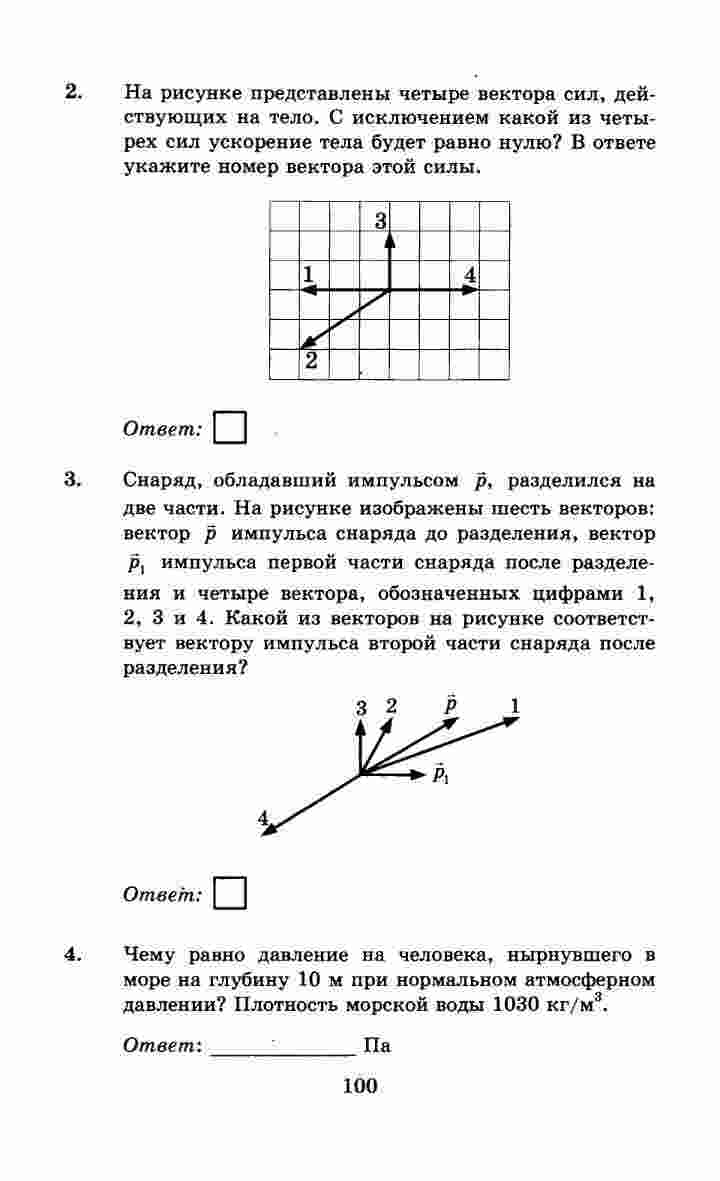 2. На рисунке представлены четыре вектора сил, действующих на тело. С исключением какой из четырех сил ускорение тела будет равно нулю? В ответе укажите номер вектора этой силы.

3
1
4
2

Ответ:

3. Снаряд, обладавший импульсом $\vec{p}$, разделился на две части. На рисунке изображены шесть векторов: вектор $\vec{p}$ импульса снаряда до разделения, вектор $\vec{p}_1$ импульса первой части снаряда после разделения и четыре вектора, обозначенных цифрами 1, 2, 3 и 4. Какой из векторов на рисунке соответствует вектору импульса второй части снаряда после разделения?

3 2 $\vec{p}$ 1
$\vec{p}_1$
4

Ответ:

4. Чему равно давление на человека, нырнувшего в море на глубину 10 м при нормальном атмосферном давлении? Плотность морской воды 1030 кг/м$^3$.

Ответ: ______________ Па

100